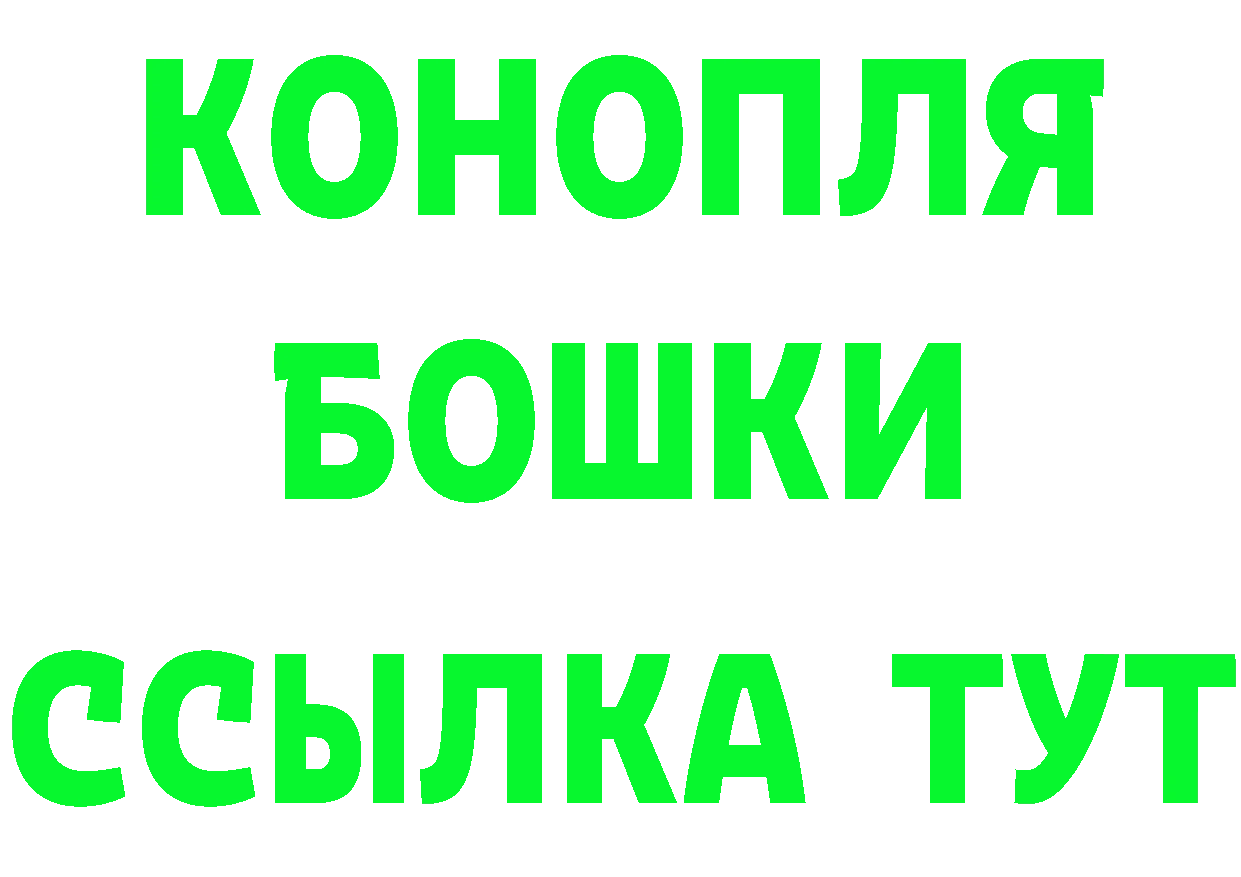 КОНОПЛЯ

БОШКИ

ССЫЛКА ТУТ